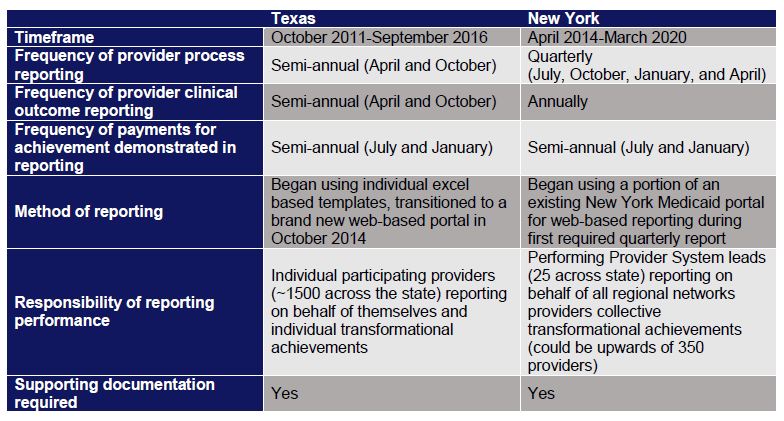 | | Texas | New York |
|---|---|---|
| Timeframe | October 2011-September 2016 | April 2014-March 2020 |
| Frequency of provider process reporting | Semi-annual (April and October) | Quarterly (July, October, January, and April) |
| Frequency of provider clinical outcome reporting | Semi-annual (April and October) | Annually |
| Frequency of payments for achievement demonstrated in reporting | Semi-annual (July and January) | Semi-annual (July and January) |
| Method of reporting | Began using individual excel based templates, transitioned to a brand new web-based portal in October 2014 | Began using a portion of an existing New York Medicaid portal for web-based reporting during first required quarterly report |
| Responsibility of reporting performance | Individual participating providers (~1500 across the state) reporting on behalf of themselves and individual transformational achievements | Performing Provider System leads (25 across state) reporting on behalf of all regional networks providers collective transformational achievements (could be upwards of 350 providers) |
| Supporting documentation required | Yes | Yes |